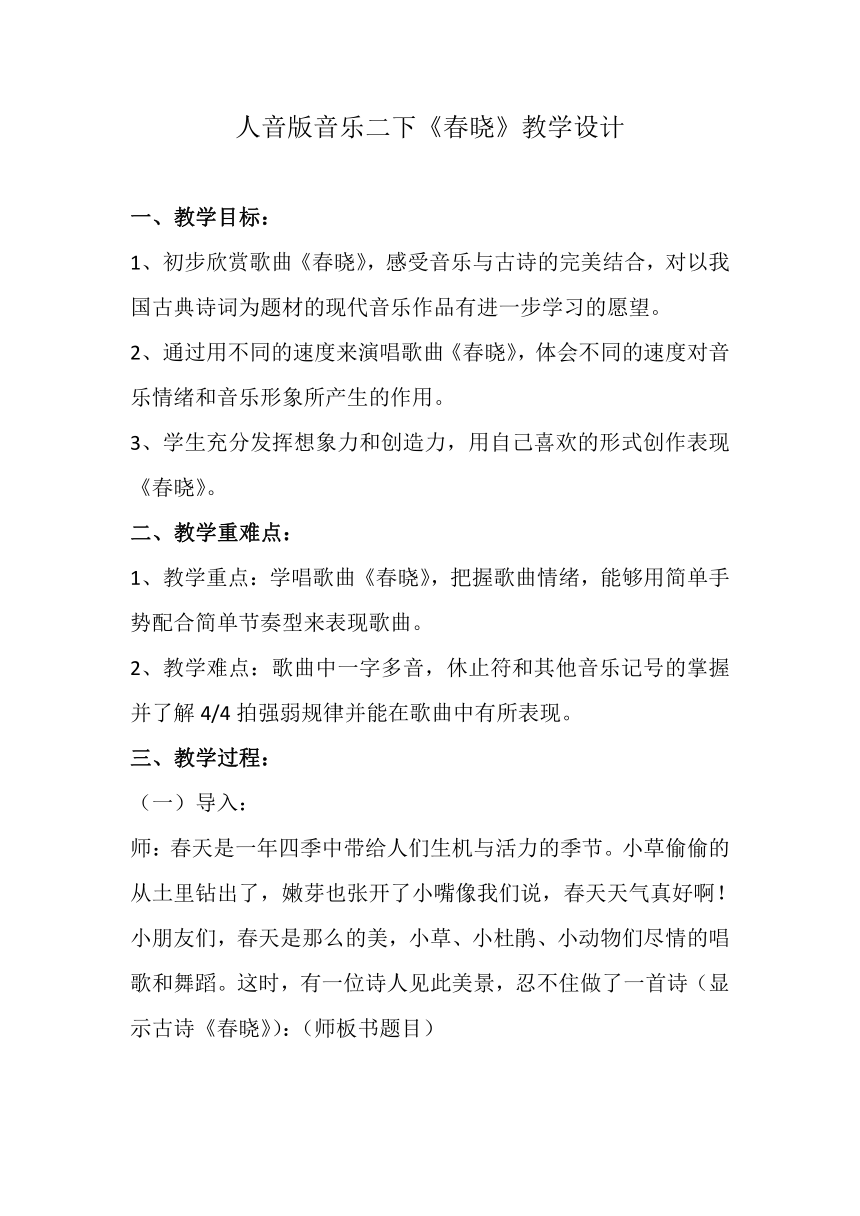 人音版音乐二下《春晓》教学设计

一、教学目标：

1、初步欣赏歌曲《春晓》，感受音乐与古诗的完美结合，对以我国古典诗词为题材的现代音乐作品有进一步学习的愿望。

2、通过用不同的速度来演唱歌曲《春晓》，体会不同的速度对音乐情绪和音乐形象所产生的作用。

3、学生充分发挥想象力和创造力，用自己喜欢的形式创作表现《春晓》。

二、教学重难点：

1、教学重点：学唱歌曲《春晓》，把握歌曲情绪，能够用简单手势配合简单节奏型来表现歌曲。

2、教学难点：歌曲中一字多音，休止符和其他音乐记号的掌握并了解 4/4 拍强弱规律并能在歌曲中有所表现。

三、教学过程：

（一）导入：

师：春天是一年四季中带给人们生机与活力的季节。小草偷偷的从土里钻出了，嫩芽也张开了小嘴像我们说，春天天气真好啊！小朋友们，春天是那么的美，小草、小杜鹃、小动物们尽情的唱歌和舞蹈。这时，有一位诗人见此美景，忍不住做了一首诗（显示古诗《春晓》）：（师板书题目）